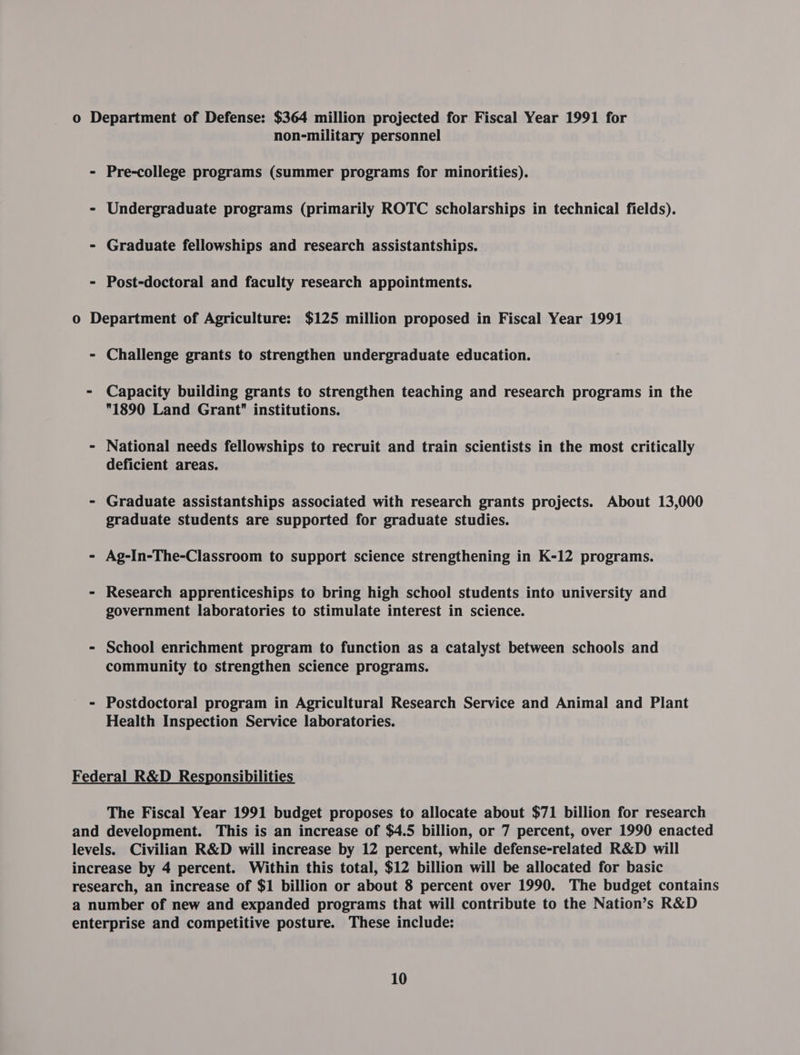 o Department of Defense: $364 million projected for Fiscal Year 1991 for non-military personnel

- Pre-college programs (summer programs for minorities).

- Undergraduate programs (primarily ROTC scholarships in technical fields).

- Graduate fellowships and research assistantships.

- Post-doctoral and faculty research appointments.

o Department of Agriculture: $125 million proposed in Fiscal Year 1991

- Challenge grants to strengthen undergraduate education.

- Capacity building grants to strengthen teaching and research programs in the "1890 Land Grant" institutions.

- National needs fellowships to recruit and train scientists in the most critically deficient areas.

- Graduate assistantships associated with research grants projects. About 13,000 graduate students are supported for graduate studies.

- Ag-In-The-Classroom to support science strengthening in K-12 programs.

- Research apprenticeships to bring high school students into university and government laboratories to stimulate interest in science.

- School enrichment program to function as a catalyst between schools and community to strengthen science programs.

- Postdoctoral program in Agricultural Research Service and Animal and Plant Health Inspection Service laboratories.

Federal R&D Responsibilities

The Fiscal Year 1991 budget proposes to allocate about $71 billion for research and development. This is an increase of $4.5 billion, or 7 percent, over 1990 enacted levels. Civilian R&D will increase by 12 percent, while defense-related R&D will increase by 4 percent. Within this total, $12 billion will be allocated for basic research, an increase of $1 billion or about 8 percent over 1990. The budget contains a number of new and expanded programs that will contribute to the Nation's R&D enterprise and competitive posture. These include:

10